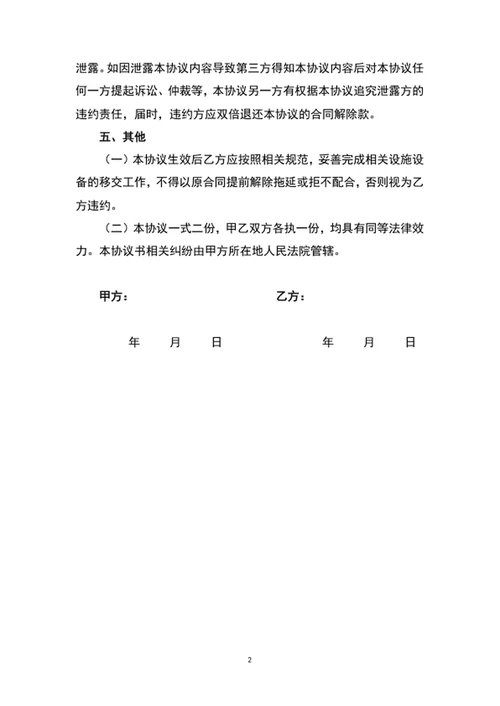 泄露。如因泄露本协议内容导致第三方得知本协议内容后对本协议任何一方提起诉讼、仲裁等，本协议另一方有权据本协议追究泄露方的违约责任，届时，违约方应双倍退还本协议的合同解除款。

五、其他

（一）本协议生效后乙方应按照相关规范，妥善完成相关设施设备的移交工作，不得以原合同提前解除拖延或拒不配合，否则视为乙方违约。

（二）本协议一式二份，甲乙双方各执一份，均具有同等法律效力。本协议书相关纠纷由甲方所在地人民法院管辖。

甲方：

乙方：

年　月　日

年　月　日

2